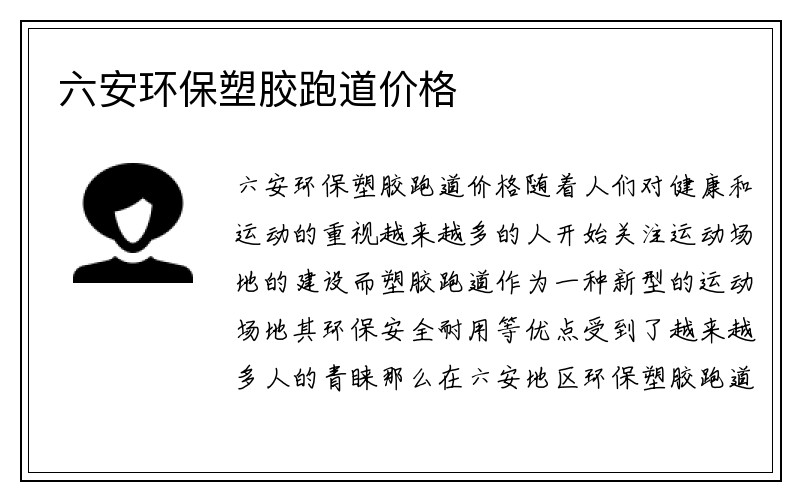 六安环保塑胶跑道价格

六安环保塑胶跑道价格随着人们对健康和运动的重视越来越多的人开始关注运动场地的建设而塑胶跑道作为一种新型的运动场地其环保安全耐用等优点受到了越来越多人的青睐那么在六安地区环保塑胶跑道